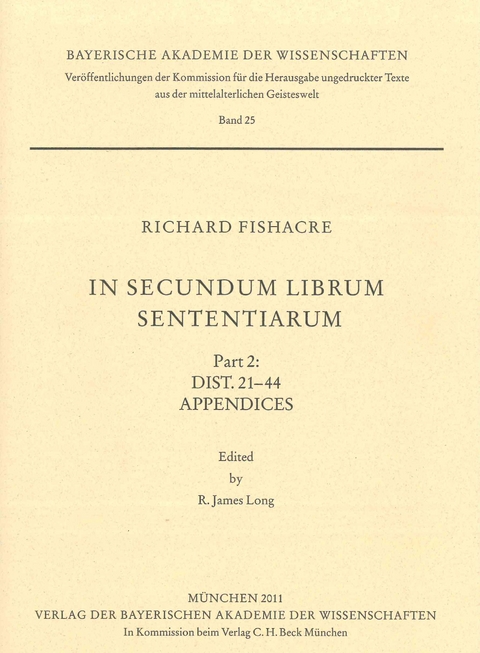 BAYERISCHE AKADEMIE DER WISSENSCHAFTEN

Veröffentlichungen der Kommission für die Herausgabe ungedruckter Texte aus der mittelalterlichen Geisteswelt

Band 25

RICHARD FISHACRE

IN SECUNDUM LIBRUM SENTENTIARUM

Part 2:
DIST. 21–44
APPENDICES

Edited
by
R. James Long

MÜNCHEN 2011
VERLAG DER BAYERISCHEN AKADEMIE DER WISSENSCHAFTEN
In Kommission beim Verlag C. H. Beck München